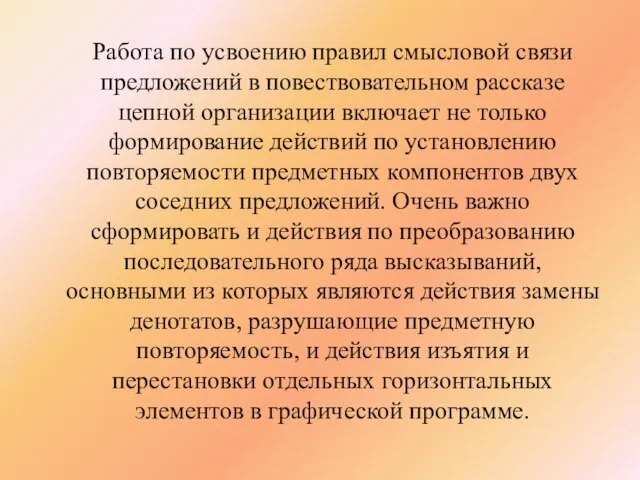 Работа по усвоению правил смысловой связи предложений в повествовательном рассказе цепной организации включает не только формирование действий по установлению повторяемости предметных компонентов двух соседних предложений. Очень важно сформировать и действия по преобразованию последовательного ряда высказываний, основными из которых являются действия замены денотатов, разрушающие предметную повторяемость, и действия изъятия и перестановки отдельных горизонтальных элементов в графической программе.